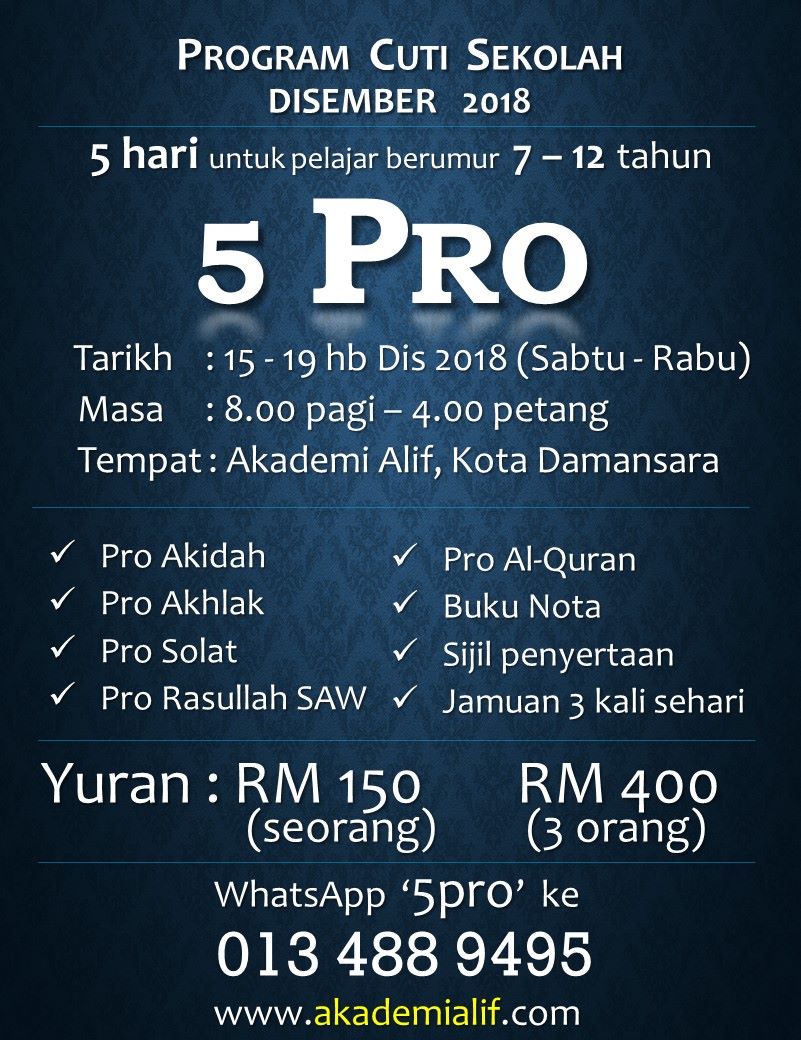 PROGRAM CUTI SEKOLAH
DISEMBER 2018

5 hari untuk pelajar berumur 7 – 12 tahun

5 PRO

Tarikh : 15 - 19 hb Dis 2018 (Sabtu - Rabu)
Masa : 8.00 pagi – 4.00 petang
Tempat : Akademi Alif, Kota Damansara

✓ Pro Akidah
✓ Pro Akhlak
✓ Pro Solat
✓ Pro Rasullah SAW

✓ Pro Al-Quran
✓ Buku Nota
✓ Sijil penyertaan
✓ Jamuan 3 kali sehari

Yuran : RM 150 (seorang) RM 400 (3 orang)

WhatsApp '5pro' ke
013 488 9495
www.akademialif.com